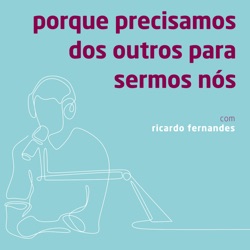 porque precisamos dos outros para sermos nós

com
ricardo fernandes